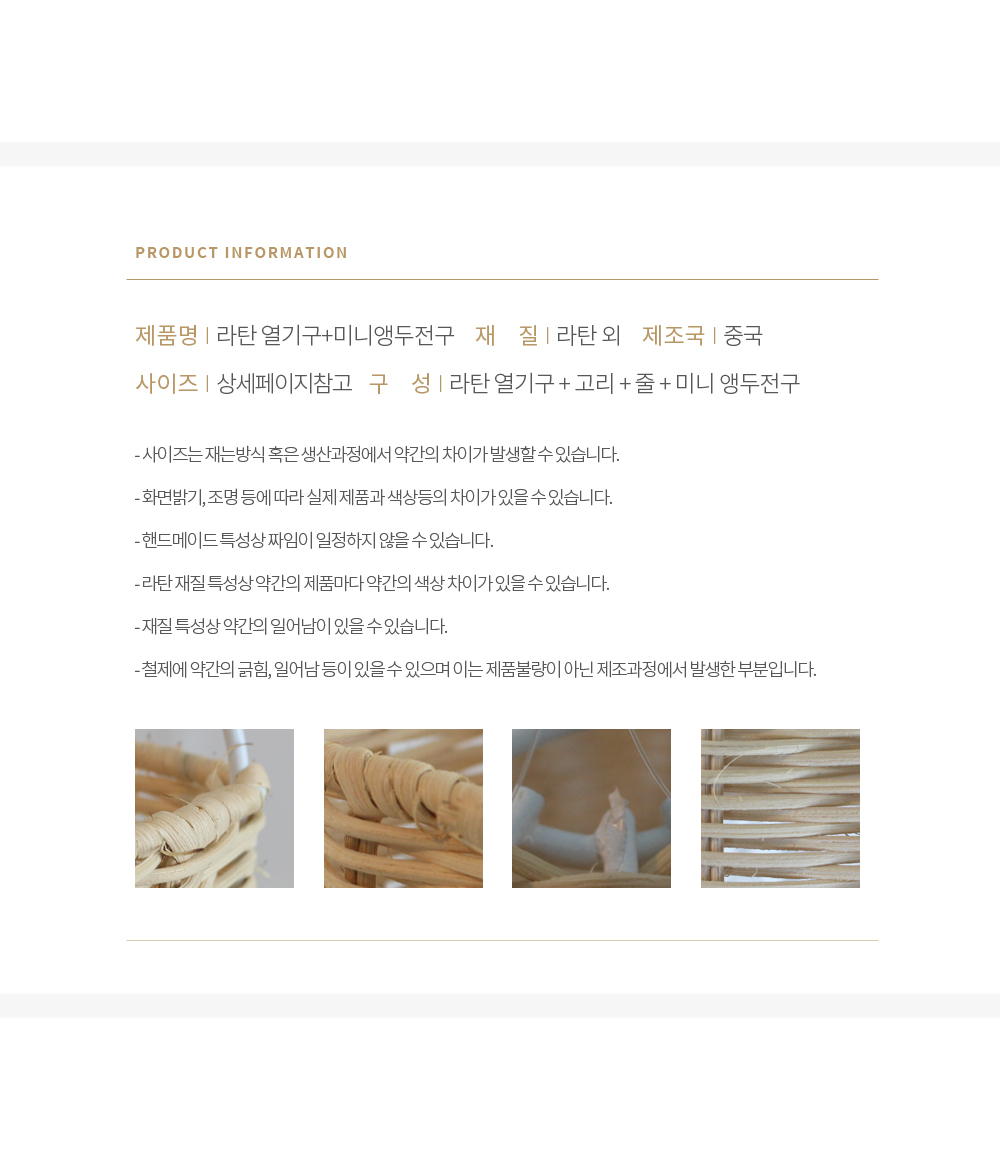 PRODUCT INFORMATION

제품명 | 라탄 열기구+미니앵두전구 재 질 | 라탄 외 제조국 | 중국

사이즈 | 상세페이지참고 구 성 | 라탄 열기구 + 고리 + 줄 + 미니 앵두전구

- 사이즈는 재는방식 혹은 생산과정에서 약간의 차이가 발생할 수 있습니다.

- 화면밝기, 조명 등에 따라 실제 제품과 색상등의 차이가 있을 수 있습니다.

- 핸드메이드 특성상 짜임이 일정하지 않을 수 있습니다.

- 라탄 재질 특성상 약간의 제품마다 약간의 색상 차이가 있을 수 있습니다.

- 재질 특성상 약간의 일어남이 있을 수 있습니다.

- 철제에 약간의 긁힘, 일어남 등이 있을 수 있으며 이는 제품불량이 아닌 제조과정에서 발생한 부분입니다.